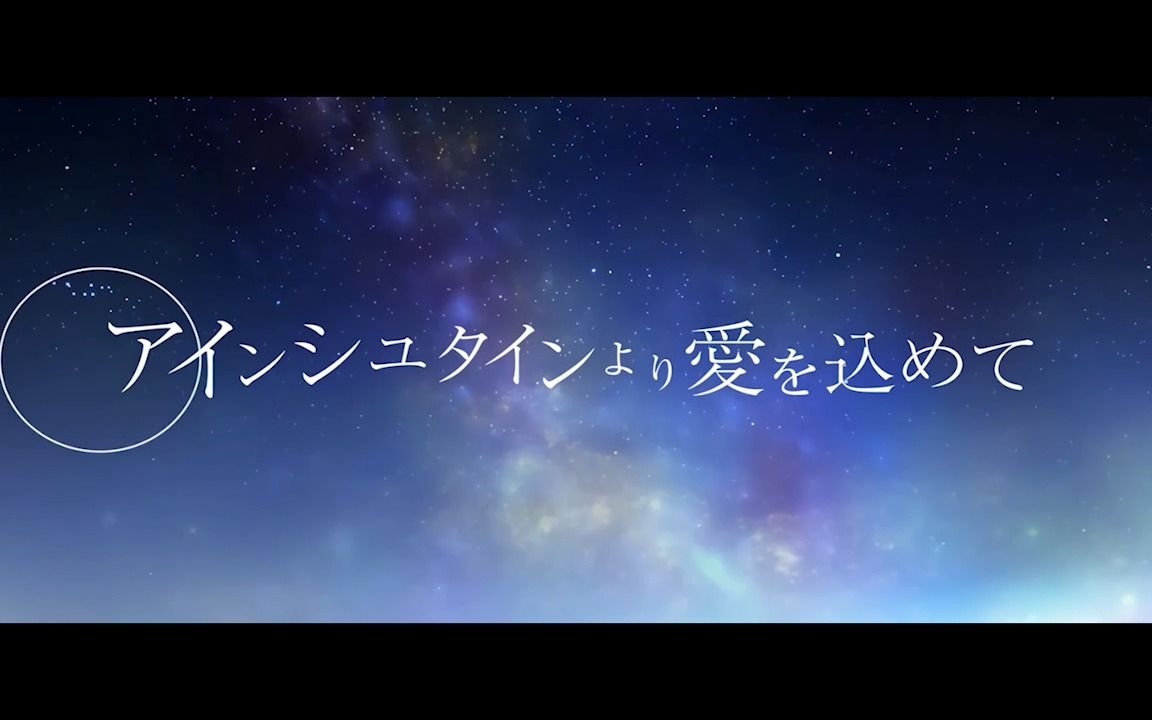 アインシュタインより愛を込めて